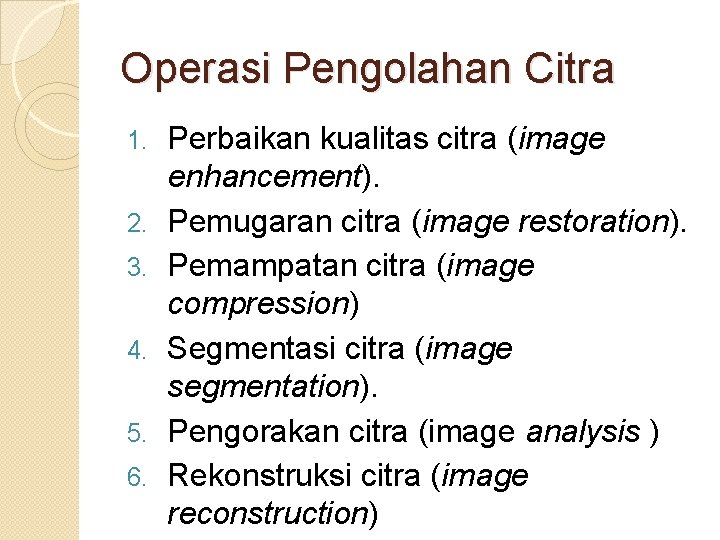 Operasi Pengolahan Citra

1. Perbaikan kualitas citra (image enhancement).
2. Pemugaran citra (image restoration).
3. Pemampatan citra (image compression)
4. Segmentasi citra (image segmentation).
5. Pengorakan citra (image analysis )
6. Rekonstruksi citra (image reconstruction)